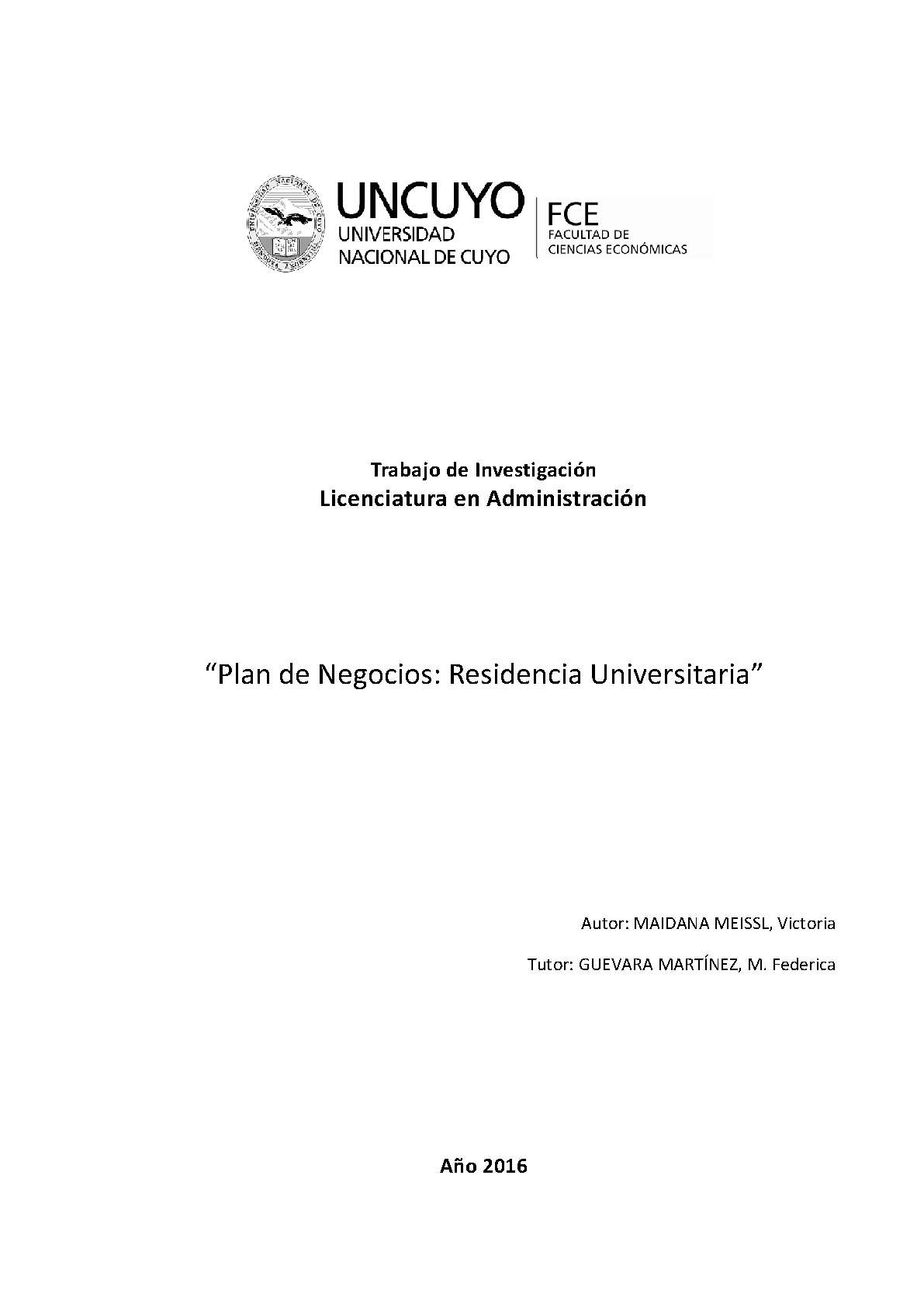 UNCUYO
UNIVERSIDAD
NACIONAL DE CUYO

FCE
FACULTAD DE
CIENCIAS ECONÓMICAS

Trabajo de Investigación
Licenciatura en Administración

“Plan de Negocios: Residencia Universitaria”

Autor: MAIDANA MEISSL, Victoria

Tutor: GUEVARA MARTÍNEZ, M. Federica

Año 2016